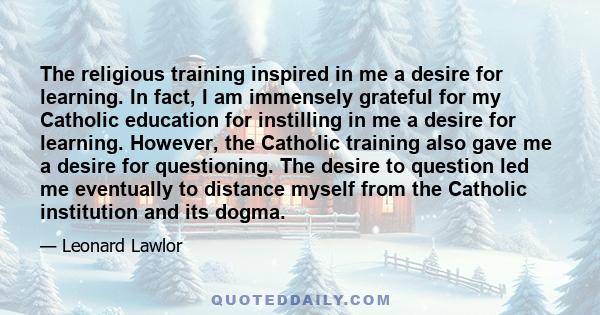 The religious training inspired in me a desire for learning. In fact, I am immensely grateful for my Catholic education for instilling in me a desire for learning. However, the Catholic training also gave me a desire for questioning. The desire to question led me eventually to distance myself from the Catholic institution and its dogma.

— Leonard Lawlor

QUOTEDDAILY.COM